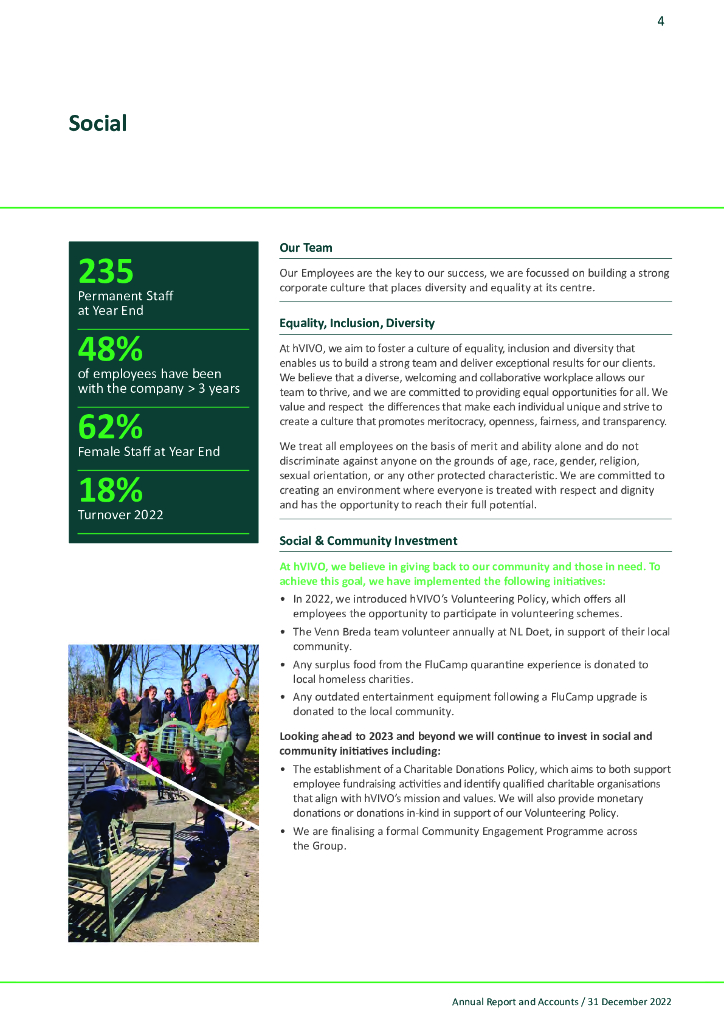 4

Social

235
Permanent Staff at Year End

48%
of employees have been with the company > 3 years

62%
Female Staff at Year End

18%
Turnover 2022

Our Team

Our Employees are the key to our success, we are focussed on building a strong corporate culture that places diversity and equality at its centre.

Equality, Inclusion, Diversity

At hVIVO, we aim to foster a culture of equality, inclusion and diversity that enables us to build a strong team and deliver exceptional results for our clients. We believe that a diverse, welcoming and collaborative workplace allows our team to thrive, and we are committed to providing equal opportunities for all. We value and respect the differences that make each individual unique and strive to create a culture that promotes meritocracy, openness, fairness, and transparency.

We treat all employees on the basis of merit and ability alone and do not discriminate against anyone on the grounds of age, race, gender, religion, sexual orientation, or any other protected characteristic. We are committed to creating an environment where everyone is treated with respect and dignity and has the opportunity to reach their full potential.

Social & Community Investment

At hVIVO, we believe in giving back to our community and those in need. To achieve this goal, we have implemented the following initiatives:

• In 2022, we introduced hVIVO's Volunteering Policy, which offers all employees the opportunity to participate in volunteering schemes.
• The Venn Breda team volunteer annually at NL Doet, in support of their local community.
• Any surplus food from the FluCamp quarantine experience is donated to local homeless charities.
• Any outdated entertainment equipment following a FluCamp upgrade is donated to the local community.

Looking ahead to 2023 and beyond we will continue to invest in social and community initiatives including:

• The establishment of a Charitable Donations Policy, which aims to both support employee fundraising activities and identify qualified charitable organisations that align with hVIVO's mission and values. We will also provide monetary donations or donations in-kind in support of our Volunteering Policy.
• We are finalising a formal Community Engagement Programme across the Group.

Annual Report and Accounts / 31 December 2022